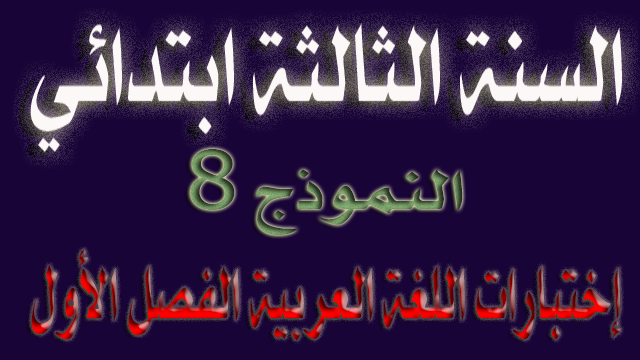 السنة الثالثة ابتدائي

النموذج 8

إختبارات اللغة العربية الفصل الأول